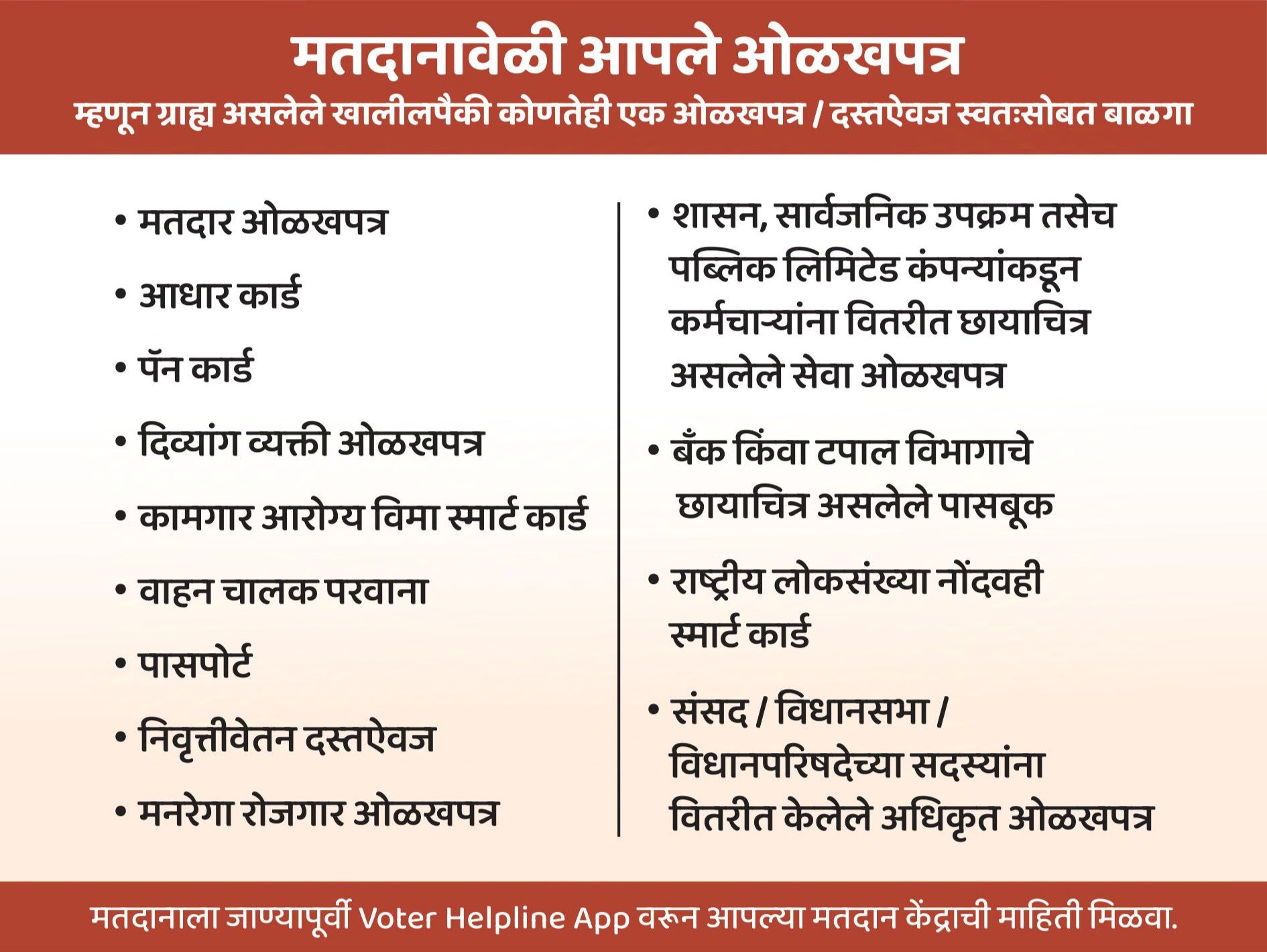 मतदानावेळी आपले ओळखपत्र

म्हणून ग्राह्य असलेले खालीलपैकी कोणतेही एक ओळखपत्र / दस्तऐवज स्वतःसोबत बाळगा

• मतदार ओळखपत्र
• आधार कार्ड
• पॅन कार्ड
• दिव्यांग व्यक्ती ओळखपत्र
• कामगार आरोग्य विमा स्मार्ट कार्ड
• वाहन चालक परवाना
• पासपोर्ट
• निवृत्तीवेतन दस्तऐवज
• मनरेगा रोजगार ओळखपत्र

• शासन, सार्वजनिक उपक्रम तसेच पब्लिक लिमिटेड कंपन्यांकडून कर्मचाऱ्यांना वितरीत छायाचित्र असलेले सेवा ओळखपत्र
• बँक किंवा टपाल विभागाचे छायाचित्र असलेले पासबूक
• राष्ट्रीय लोकसंख्या नोंदवही स्मार्ट कार्ड
• संसद / विधानसभा / विधानपरिषदेच्या सदस्यांना वितरीत केलेले अधिकृत ओळखपत्र

मतदानाला जाण्यापूर्वी Voter Helpline App वरून आपल्या मतदान केंद्राची माहिती मिळवा.